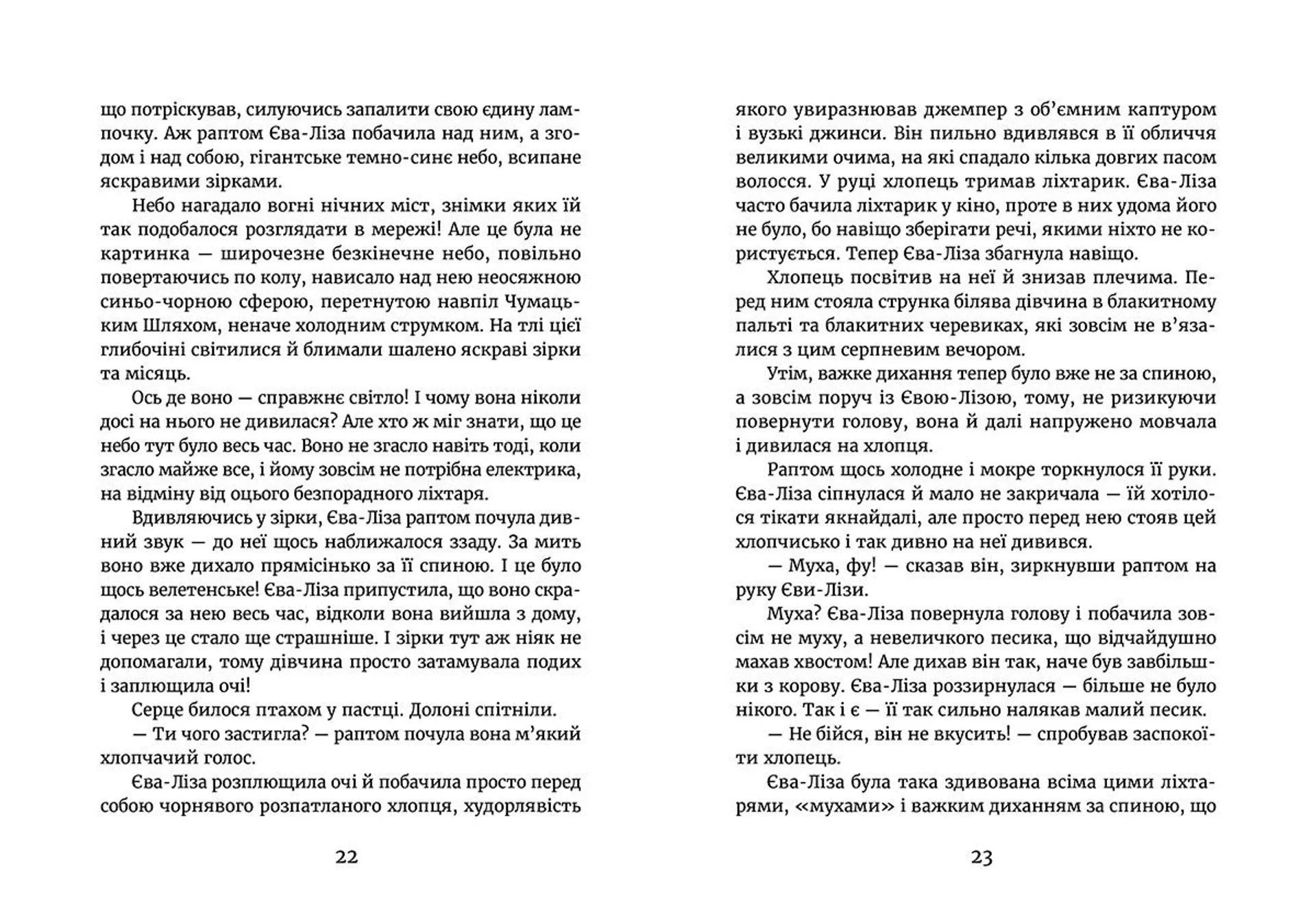 що потріскував, силуючись запалити свою єдину лампочку. Аж раптом Єва-Ліза побачила над ним, а згодом і над собою, гігантське темно-синє небо, всипане яскравими зірками.

Небо нагадало вогні нічних міст, знімки яких їй так подобалося розглядати в мережі! Але це була не картинка — широчезне безкінечне небо, повільно повертаючись по колу, нависало над нею неосяжною синьо-чорною сферою, перетнутою навпіл Чумацьким Шляхом, неначе холодним струмком. На тлі цієї глибочіні світилися й блимали шалено яскраві зірки та місяць.

Ось де воно — справжнє світло! І чому вона ніколи досі на нього не дивилася? Але хто ж міг знати, що це небо тут було весь час. Воно не згасло навіть тоді, коли згасло майже все, і йому зовсім не потрібна електрика, на відміну від оцього безпорадного ліхтаря.

Вдивляючись у зірки, Єва-Ліза раптом почула дивний звук — до неї щось наближалося ззаду. За мить воно вже дихало прямісінько за її спиною. І це було щось велетенське! Єва-Ліза припустила, що воно скрадалося за нею весь час, відколи вона вийшла з дому, і через це стало ще страшніше. І зірки тут аж ніяк не допомагали, тому дівчина просто затамувала подих і заплющила очі!

Серце билося птахом у пастці. Долоні спітніли.

— Ти чого застигла? — раптом почула вона м'який хлопчачий голос.

Єва-Ліза розплющила очі й побачила просто перед собою чорнявого розпатланого хлопця, худорлявість

22

якого увиразнював джемпер з об'ємним каптуром і вузькі джинси. Він пильно вдивлявся в її обличчя великими очима, на які спадало кілька довгих пасом волосся. У руці хлопець тримав ліхтарик. Єва-Ліза часто бачила ліхтарик у кіно, проте в них удома його не було, бо навіщо зберігати речі, якими ніхто не користується. Тепер Єва-Ліза збагнула навіщо.

Хлопець посвітив на неї й знизав плечима. Перед ним стояла струнка білява дівчина в блакитному пальті та блакитних черевиках, які зовсім не в'язалися з цим серпневим вечором.

Утім, важке дихання тепер було вже не за спиною, а зовсім поруч із Євою-Лізою, тому, не ризикуючи повернути голову, вона й далі напружено мовчала і дивилася на хлопця.

Раптом щось холодне і мокре торкнулося її руки. Єва-Ліза сіпнулася й мало не закричала — їй хотілося тікати якнайдалі, але просто перед нею стояв цей хлопчисько і так дивно на неї дивився.

— Муха, фу! — сказав він, зиркнувши раптом на руку Єви-Лізи.

Муха? Єва-Ліза повернула голову і побачила зовсім не муху, а невеличкого песика, що відчайдушно махав хвостом! Але дихав він так, наче був завбільшки з корову. Єва-Ліза роззирнулася — більше не було нікого. Так і є — її так сильно налякав малий песик.

— Не бійся, він не вкусить! — спробував заспокоїти хлопець.

Єва-Ліза була така здивована всіма цими ліхтарями, «мухами» і важким диханням за спиною, що

23